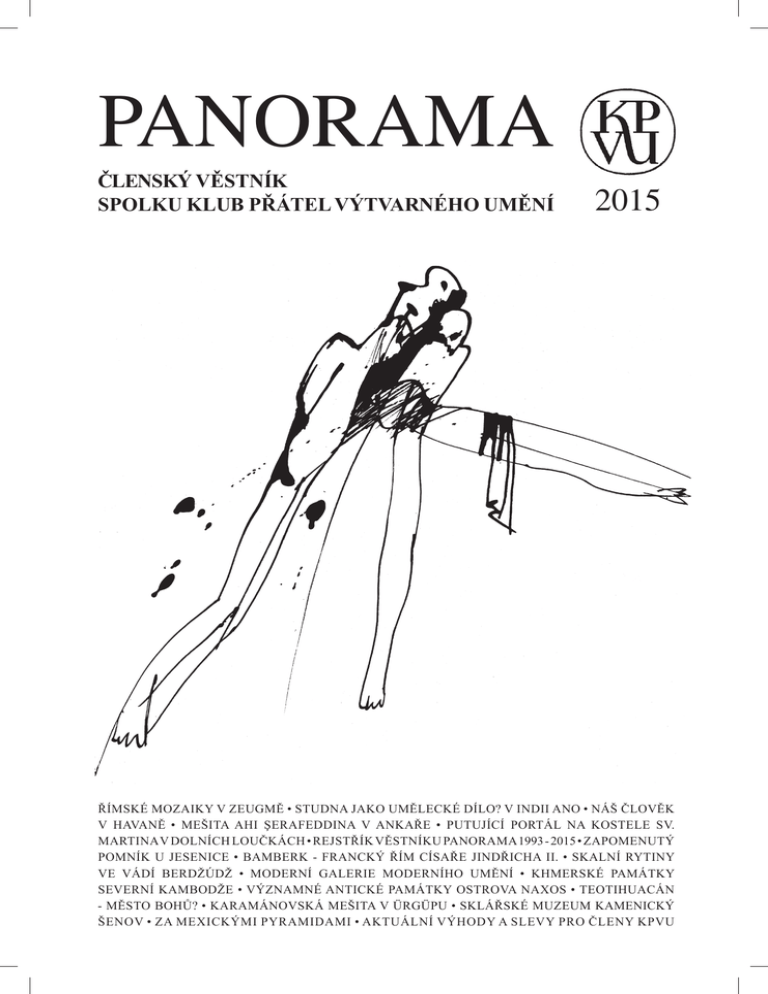 PANORAMA

KP
VU

ČLENSKÝ VĚSTNÍK
SPOLKU KLUB PŘÁTEL VÝTVARNÉHO UMĚNÍ

2015

ŘÍMSKÉ MOZAIKY V ZEUGMĚ • STUDNA JAKO UMĚLECKÉ DÍLO? V INDII ANO • NÁŠ ČLOVĚK V HAVANĚ • MEŠITA AHI ŞERAFEDDINA V ANKAŘE • PUTUJÍCÍ PORTÁL NA KOSTELE SV. MARTINA V DOLNÍCH LOUČKÁCH • REJSTŘÍK VĚSTNÍKU PANORAMA 1993 - 2015 • ZAPOMENUTÝ POMNÍK U JESENICE • BAMBERK - FRANCKÝ ŘÍM CÍSAŘE JINDŘICHA II. • SKALNÍ RYTINY VE VÁDÍ BERDŽÚDŽ • MODERNÍ GALERIE MODERNÍHO UMĚNÍ • KHMERSKÉ PAMÁTKY SEVERNÍ KAMBODŽE • VÝZNAMNÉ ANTICKÉ PAMÁTKY OSTROVA NAXOS • TEOTIHUACÁN - MĚSTO BOHŮ? • KARAMÁNOVSKÁ MEŠITA V ÜRGÜPU • SKLÁŘSKÉ MUZEUM KAMENICKÝ ŠENOV • ZA MEXICKÝMI PYRAMIDAMI • AKTUÁLNÍ VÝHODY A SLEVY PRO ČLENY KPVU